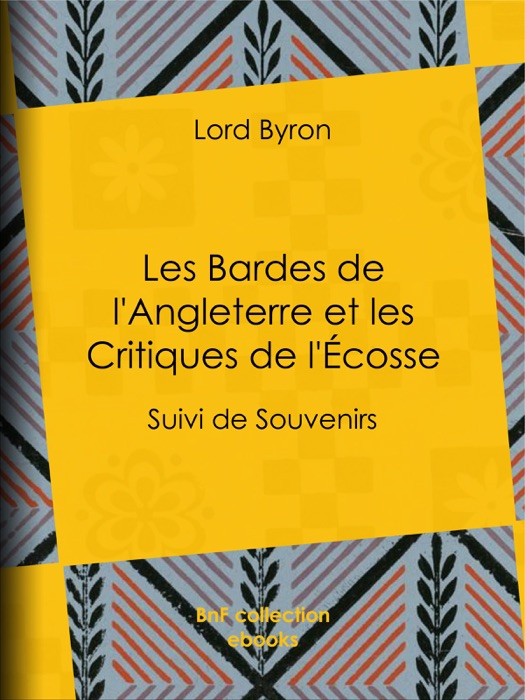 Lord Byron

Les Bardes de l'Angleterre et les Critiques de l'Écosse

Suivi de Souvenirs

BnF collection ebooks